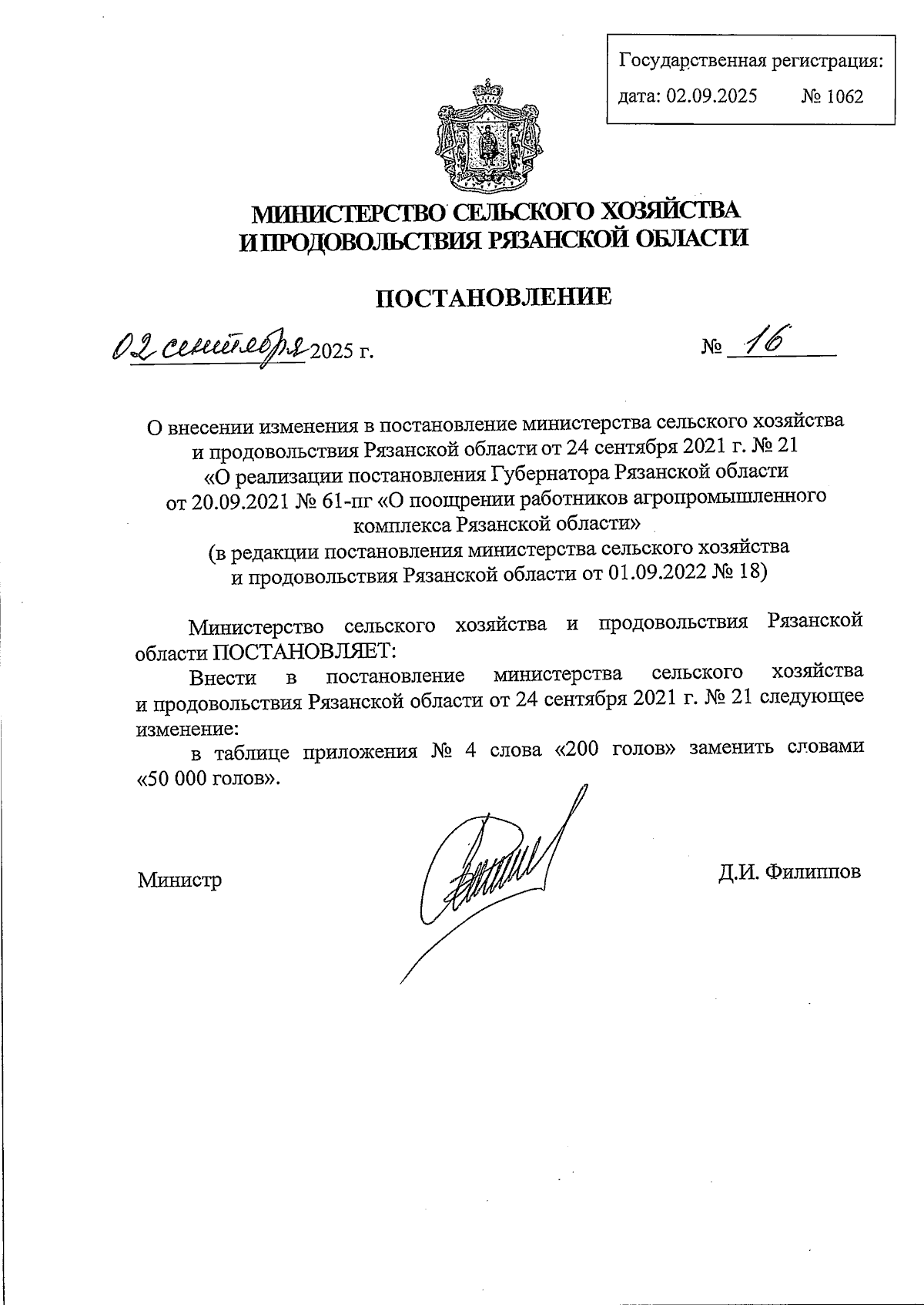 Государственная регистрация:
дата: 02.09.2025 № 1062

МИНИСТЕРСТВО СЕЛЬСКОГО ХОЗЯЙСТВА И ПРОДОВОЛЬСТВИЯ РЯЗАНСКОЙ ОБЛАСТИ

ПОСТАНОВЛЕНИЕ

02 сентября 2025 г. № 16

О внесении изменения в постановление министерства сельского хозяйства и продовольствия Рязанской области от 24 сентября 2021 г. № 21 «О реализации постановления Губернатора Рязанской области от 20.09.2021 № 61-пг «О поощрении работников агропромышленного комплекса Рязанской области» (в редакции постановления министерства сельского хозяйства и продовольствия Рязанской области от 01.09.2022 № 18)

Министерство сельского хозяйства и продовольствия Рязанской области ПОСТАНОВЛЯЕТ:

Внести в постановление министерства сельского хозяйства и продовольствия Рязанской области от 24 сентября 2021 г. № 21 следующее изменение:

в таблице приложения № 4 слова «200 голов» заменить словами «50 000 голов».

Министр Д.И. Филиппов